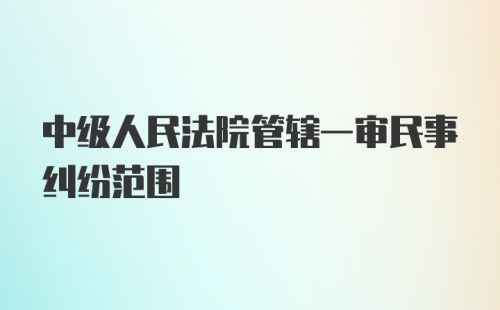 中级人民法院管辖一审民事纠纷范围